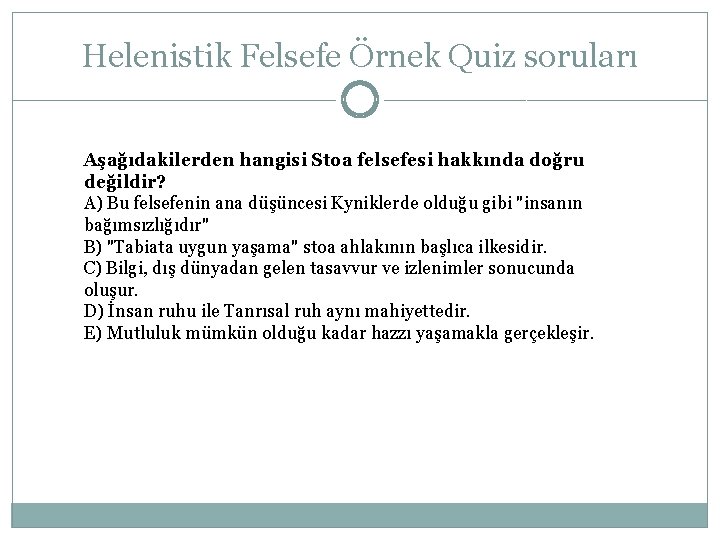 Helenistik Felsefe Örnek Quiz soruları

Aşağıdakilerden hangisi Stoa felsefesi hakkında doğru değildir?

A) Bu felsefenin ana düşüncesi Kyniklerde olduğu gibi "insanın bağımsızlığıdır"
B) "Tabiata uygun yaşama" stoa ahlakının başlıca ilkesidir.
C) Bilgi, dış dünyadan gelen tasavvur ve izlenimler sonucunda oluşur.
D) İnsan ruhu ile Tanrısal ruh aynı mahiyettedir.
E) Mutluluk mümkün olduğu kadar hazzı yaşamakla gerçekleşir.